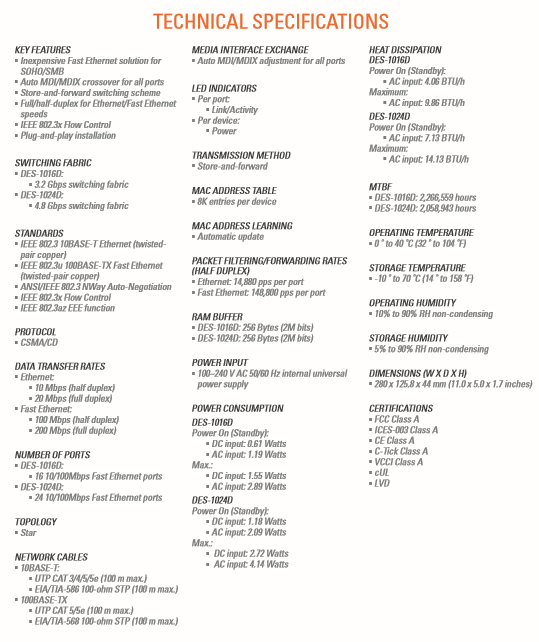 TECHNICAL SPECIFICATIONS

KEY FEATURES
▪ Inexpensive Fast Ethernet solution for SOHO/SMB
▪ Auto MDI/MDIX crossover for all ports
▪ Store-and-forward switching scheme
▪ Full/half-duplex for Ethernet/Fast Ethernet speeds
▪ IEEE 802.3x Flow Control
▪ Plug-and-play installation

SWITCHING FABRIC
▪ DES-1016D:
▪ 3.2 Gbps switching fabric
▪ DES-1024D:
▪ 4.8 Gbps switching fabric

STANDARDS
▪ IEEE 802.3 10BASE-T Ethernet (twisted-pair copper)
▪ IEEE 802.3u 100BASE-TX Fast Ethernet (twisted-pair copper)
▪ ANSI/IEEE 802.3 NWay Auto-Negotiation
▪ IEEE 802.3x Flow Control
▪ IEEE 802.3az EEE function

PROTOCOL
▪ CSMA/CD

DATA TRANSFER RATES
▪ Ethernet:
▪ 10 Mbps (half duplex)
▪ 20 Mbps (full duplex)
▪ Fast Ethernet:
▪ 100 Mbps (half duplex)
▪ 200 Mbps (full duplex)

NUMBER OF PORTS
▪ DES-1016D:
▪ 16 10/100Mbps Fast Ethernet ports
▪ DES-1024D:
▪ 24 10/100Mbps Fast Ethernet ports

TOPOLOGY
▪ Star

NETWORK CABLES
▪ 10BASE-T:
▪ UTP CAT 3/4/5/5e (100 m max.)
▪ EIA/TIA-586 100-ohm STP (100 m max.)
▪ 100BASE-TX
▪ UTP CAT 5/5e (100 m max.)
▪ EIA/TIA-568 100-ohm STP (100 m max.)

MEDIA INTERFACE EXCHANGE
▪ Auto MDI/MDIX adjustment for all ports

LED INDICATORS
▪ Per port:
▪ Link/Activity
▪ Per device:
▪ Power

TRANSMISSION METHOD
▪ Store-and-forward

MAC ADDRESS TABLE
▪ 8K entries per device

MAC ADDRESS LEARNING
▪ Automatic update

PACKET FILTERING/FORWARDING RATES (HALF DUPLEX)
▪ Ethernet: 14,880 pps per port
▪ Fast Ethernet: 148,800 pps per port

RAM BUFFER
▪ DES-1016D: 256 Bytes (2M bits)
▪ DES-1024D: 256 Bytes (2M bits)

POWER INPUT
▪ 100–240 V AC 50/60 Hz internal universal power supply

POWER CONSUMPTION
DES-1016D
Power On (Standby):
▪ DC input: 0.61 Watts
▪ AC input: 1.19 Watts
Max.:
▪ DC input: 1.55 Watts
▪ AC input: 2.89 Watts
DES-1024D
Power On (Standby):
▪ DC input: 1.18 Watts
▪ AC input: 2.09 Watts
Max.:
▪ DC input: 2.72 Watts
▪ AC input: 4.14 Watts

HEAT DISSIPATION
DES-1016D
Power On (Standby):
▪ AC input: 4.06 BTU/h
Maximum:
▪ AC input: 9.86 BTU/h
DES-1024D
Power On (Standby):
▪ AC input: 7.13 BTU/h
Maximum:
▪ AC input: 14.13 BTU/h

MTBF
▪ DES-1016D: 2,266,559 hours
▪ DES-1024D: 2,058,943 hours

OPERATING TEMPERATURE
▪ 0 ° to 40 °C (32 ° to 104 °F)

STORAGE TEMPERATURE
▪ -10 ° to 70 °C (14 ° to 158 °F)

OPERATING HUMIDITY
▪ 10% to 90% RH non-condensing

STORAGE HUMIDITY
▪ 5% to 90% RH non-condensing

DIMENSIONS (W X D X H)
▪ 280 x 125.8 x 44 mm (11.0 x 5.0 x 1.7 inches)

CERTIFICATIONS
▪ FCC Class A
▪ ICES-003 Class A
▪ CE Class A
▪ C-Tick Class A
▪ VCCI Class A
▪ cUL
▪ LVD